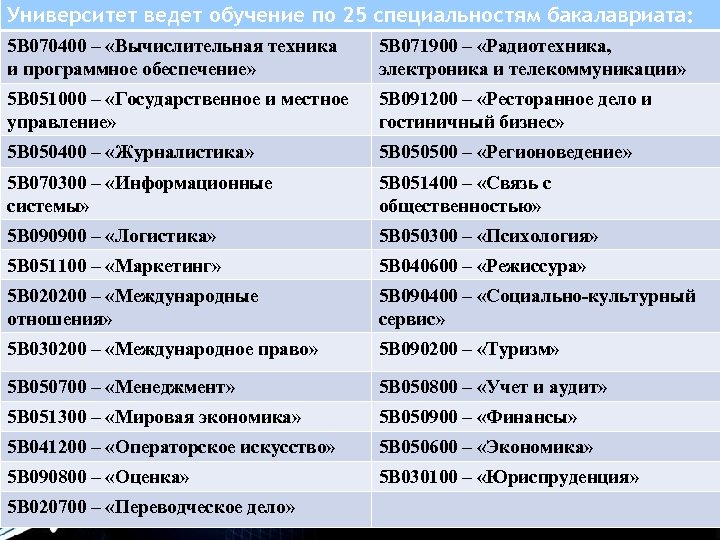 Университет ведет обучение по 25 специальностям бакалавриата:

| | |
|---|---|
| 5В070400 – «Вычислительная техника и программное обеспечение» | 5В071900 – «Радиотехника, электроника и телекоммуникации» |
| 5В051000 – «Государственное и местное управление» | 5В091200 – «Ресторанное дело и гостиничный бизнес» |
| 5В050400 – «Журналистика» | 5В050500 – «Регионоведение» |
| 5В070300 – «Информационные системы» | 5В051400 – «Связь с общественностью» |
| 5В090900 – «Логистика» | 5В050300 – «Психология» |
| 5В051100 – «Маркетинг» | 5В040600 – «Режиссура» |
| 5В020200 – «Международные отношения» | 5В090400 – «Социально-культурный сервис» |
| 5В030200 – «Международное право» | 5В090200 – «Туризм» |
| 5В050700 – «Менеджмент» | 5В050800 – «Учет и аудит» |
| 5В051300 – «Мировая экономика» | 5В050900 – «Финансы» |
| 5В041200 – «Операторское искусство» | 5В050600 – «Экономика» |
| 5В090800 – «Оценка» | 5В030100 – «Юриспруденция» |
| 5В020700 – «Переводческое дело» | |